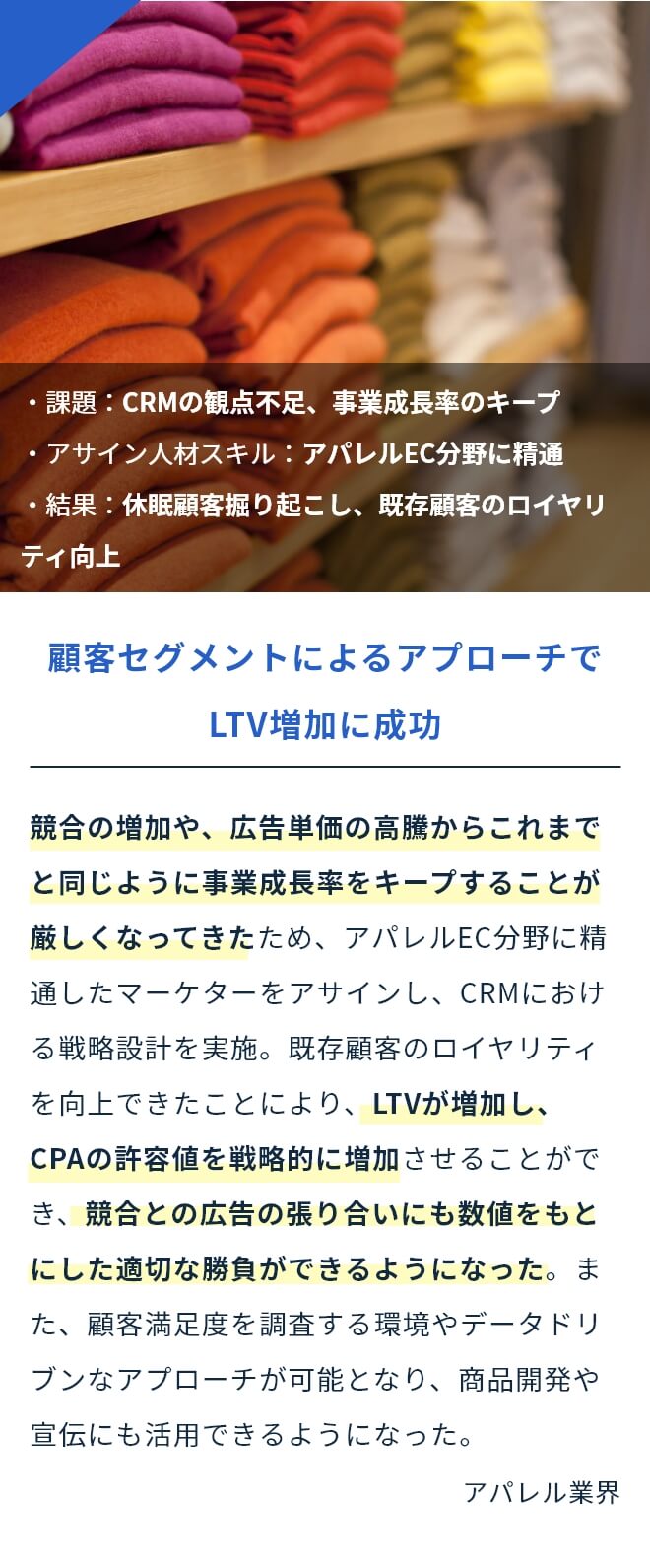 ・課題：CRMの観点不足、事業成長率のキープ
・アサイン人材スキル：アパレルEC分野に精通
・結果：休眠顧客掘り起こし、既存顧客のロイヤリティ向上

顧客セグメントによるアプローチでLTV増加に成功

競合の増加や、広告単価の高騰からこれまでと同じように事業成長率をキープすることが厳しくなってきたため、アパレルEC分野に精通したマーケターをアサインし、CRMにおける戦略設計を実施。既存顧客のロイヤリティを向上できたことにより、LTVが増加し、CPAの許容値を戦略的に増加させることができ、競合との広告の張り合いにも数値をもとにした適切な勝負ができるようになった。また、顧客満足度を調査する環境やデータドリブンなアプローチが可能となり、商品開発や宣伝にも活用できるようになった。

アパレル業界